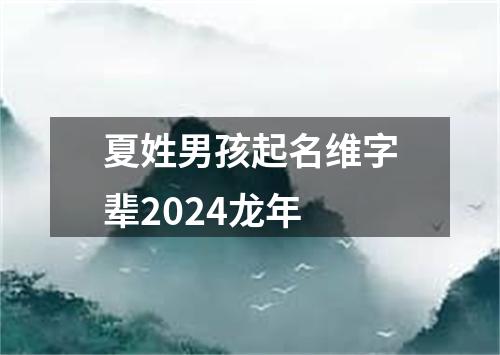 夏姓男孩起名维字辈2024龙年